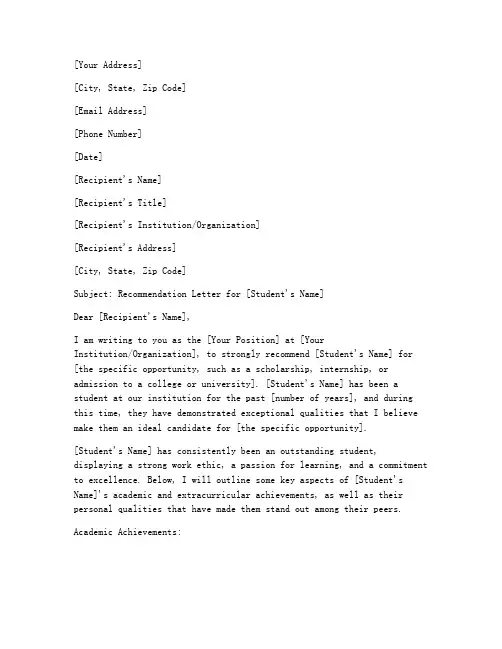 [Your Address]

[City, State, Zip Code]

[Email Address]

[Phone Number]

[Date]

[Recipient's Name]

[Recipient's Title]

[Recipient's Institution/Organization]

[Recipient's Address]

[City, State, Zip Code]

Subject: Recommendation Letter for [Student's Name]

Dear [Recipient's Name],

I am writing to you as the [Your Position] at [Your Institution/Organization], to strongly recommend [Student's Name] for [the specific opportunity, such as a scholarship, internship, or admission to a college or university]. [Student's Name] has been a student at our institution for the past [number of years], and during this time, they have demonstrated exceptional qualities that I believe make them an ideal candidate for [the specific opportunity].

[Student's Name] has consistently been an outstanding student, displaying a strong work ethic, a passion for learning, and a commitment to excellence. Below, I will outline some key aspects of [Student's Name]'s academic and extracurricular achievements, as well as their personal qualities that have made them stand out among their peers.

Academic Achievements: